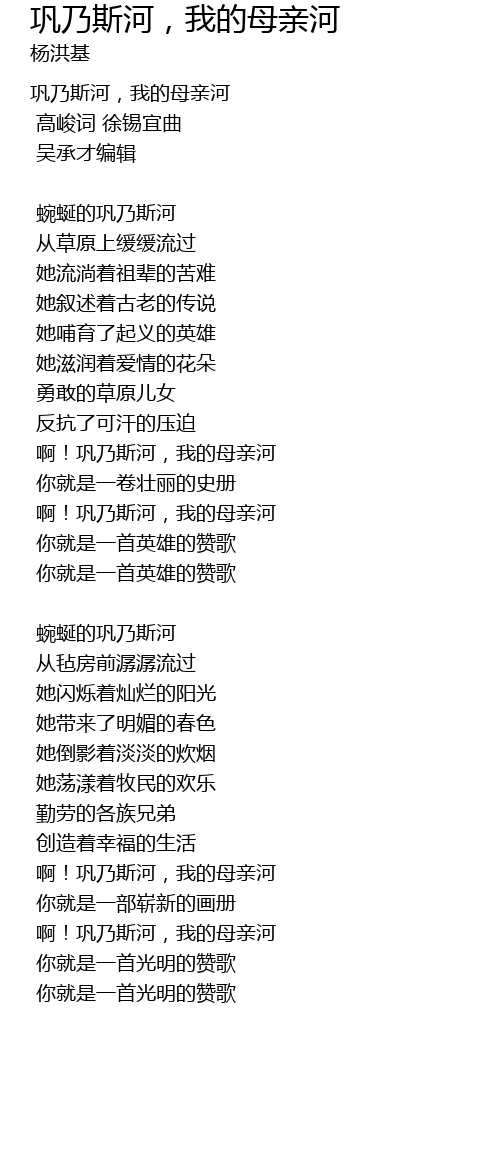 巩乃斯河，我的母亲河
杨洪基

巩乃斯河，我的母亲河
高峻词 徐锡宜曲
吴承才编辑

蜿蜒的巩乃斯河
从草原上缓缓流过
她流淌着祖辈的苦难
她叙述着古老的传说
她哺育了起义的英雄
她滋润着爱情的花朵
勇敢的草原儿女
反抗了可汗的压迫
啊！巩乃斯河，我的母亲河
你就是一卷壮丽的史册
啊！巩乃斯河，我的母亲河
你就是一首英雄的赞歌
你就是一首英雄的赞歌

蜿蜒的巩乃斯河
从毡房前潺潺流过
她闪烁着灿烂的阳光
她带来了明媚的春色
她倒影着淡淡的炊烟
她荡漾着牧民的欢乐
勤劳的各族兄弟
创造着幸福的生活
啊！巩乃斯河，我的母亲河
你就是一部崭新的画册
啊！巩乃斯河，我的母亲河
你就是一首光明的赞歌
你就是一首光明的赞歌